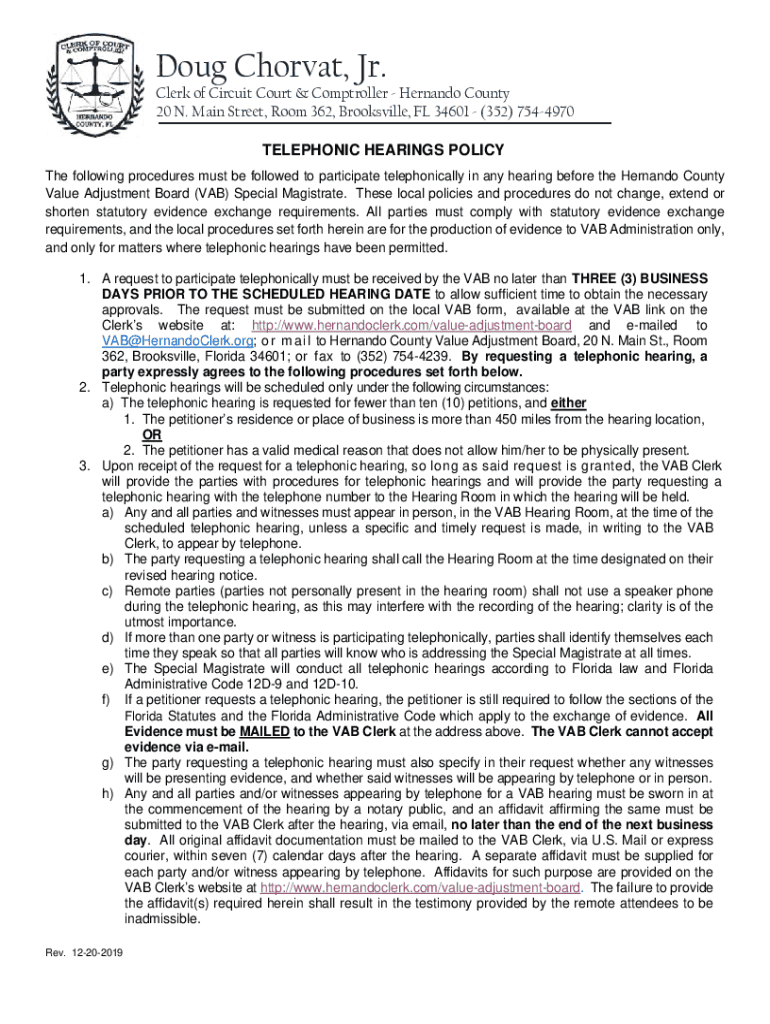 CLERK OF COURT & COMPTROLLER HERNANDO COUNTY, FL

Doug Chorvat, Jr.

Clerk of Circuit Court & Comptroller - Hernando County
20 N. Main Street, Room 362, Brooksville, FL 34601 - (352) 754-4970

TELEPHONIC HEARINGS POLICY

The following procedures must be followed to participate telephonically in any hearing before the Hernando County Value Adjustment Board (VAB) Special Magistrate. These local policies and procedures do not change, extend or shorten statutory evidence exchange requirements. All parties must comply with statutory evidence exchange requirements, and the local procedures set forth herein are for the production of evidence to VAB Administration only, and only for matters where telephonic hearings have been permitted.

1. A request to participate telephonically must be received by the VAB no later than THREE (3) BUSINESS DAYS PRIOR TO THE SCHEDULED HEARING DATE to allow sufficient time to obtain the necessary approvals. The request must be submitted on the local VAB form, available at the VAB link on the Clerk's website at: http://www.hernandoclerk.com/value-adjustment-board and e-mailed to VAB@HernandoClerk.org; or mail to Hernando County Value Adjustment Board, 20 N. Main St., Room 362, Brooksville, Florida 34601; or fax to (352) 754-4239. By requesting a telephonic hearing, a party expressly agrees to the following procedures set forth below.
2. Telephonic hearings will be scheduled only under the following circumstances:
a) The telephonic hearing is requested for fewer than ten (10) petitions, and either
1. The petitioner's residence or place of business is more than 450 miles from the hearing location, OR
2. The petitioner has a valid medical reason that does not allow him/her to be physically present.
3. Upon receipt of the request for a telephonic hearing, so long as said request is granted, the VAB Clerk will provide the parties with procedures for telephonic hearings and will provide the party requesting a telephonic hearing with the telephone number to the Hearing Room in which the hearing will be held.
a) Any and all parties and witnesses must appear in person, in the VAB Hearing Room, at the time of the scheduled telephonic hearing, unless a specific and timely request is made, in writing to the VAB Clerk, to appear by telephone.
b) The party requesting a telephonic hearing shall call the Hearing Room at the time designated on their revised hearing notice.
c) Remote parties (parties not personally present in the hearing room) shall not use a speaker phone during the telephonic hearing, as this may interfere with the recording of the hearing; clarity is of the utmost importance.
d) If more than one party or witness is participating telephonically, parties shall identify themselves each time they speak so that all parties will know who is addressing the Special Magistrate at all times.
e) The Special Magistrate will conduct all telephonic hearings according to Florida law and Florida Administrative Code 12D-9 and 12D-10.
f) If a petitioner requests a telephonic hearing, the petitioner is still required to follow the sections of the Florida Statutes and the Florida Administrative Code which apply to the exchange of evidence. All Evidence must be MAILED to the VAB Clerk at the address above. The VAB Clerk cannot accept evidence via e-mail.
g) The party requesting a telephonic hearing must also specify in their request whether any witnesses will be presenting evidence, and whether said witnesses will be appearing by telephone or in person.
h) Any and all parties and/or witnesses appearing by telephone for a VAB hearing must be sworn in at the commencement of the hearing by a notary public, and an affidavit affirming the same must be submitted to the VAB Clerk after the hearing, via email, no later than the end of the next business day. All original affidavit documentation must be mailed to the VAB Clerk, via U.S. Mail or express courier, within seven (7) calendar days after the hearing. A separate affidavit must be supplied for each party and/or witness appearing by telephone. Affidavits for such purpose are provided on the VAB Clerk's website at http://www.hernandoclerk.com/value-adjustment-board. The failure to provide the affidavit(s) required herein shall result in the testimony provided by the remote attendees to be inadmissible.

Rev. 12-20-2019